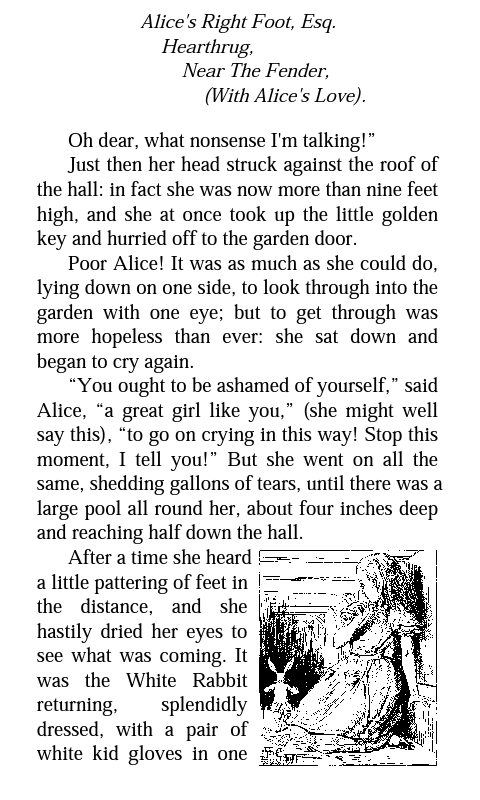 Alice's Right Foot, Esq.
Hearthrug,
Near The Fender,
(With Alice's Love).

Oh dear, what nonsense I'm talking!"

Just then her head struck against the roof of the hall: in fact she was now more than nine feet high, and she at once took up the little golden key and hurried off to the garden door.

Poor Alice! It was as much as she could do, lying down on one side, to look through into the garden with one eye; but to get through was more hopeless than ever: she sat down and began to cry again.

"You ought to be ashamed of yourself," said Alice, "a great girl like you," (she might well say this), "to go on crying in this way! Stop this moment, I tell you!" But she went on all the same, shedding gallons of tears, until there was a large pool all round her, about four inches deep and reaching half down the hall.

After a time she heard a little pattering of feet in the distance, and she hastily dried her eyes to see what was coming. It was the White Rabbit returning, splendidly dressed, with a pair of white kid gloves in one